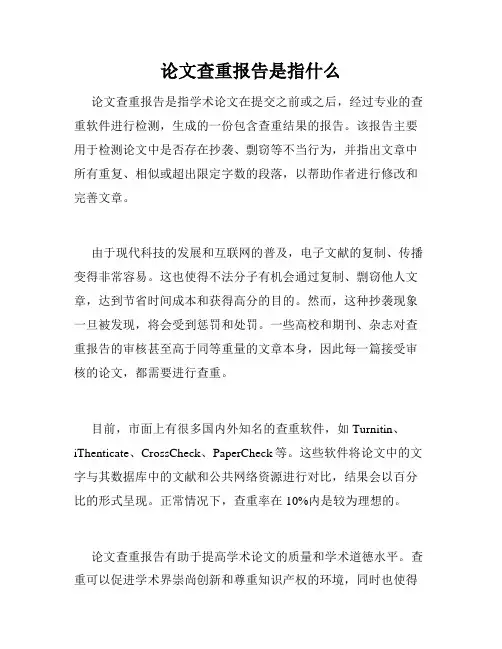 论文查重报告是指什么

论文查重报告是指学术论文在提交之前或之后，经过专业的查重软件进行检测，生成的一份包含查重结果的报告。该报告主要用于检测论文中是否存在抄袭、剽窃等不当行为，并指出文章中所有重复、相似或超出限定字数的段落，以帮助作者进行修改和完善文章。

由于现代科技的发展和互联网的普及，电子文献的复制、传播变得非常容易。这也使得不法分子有机会通过复制、剽窃他人文章，达到节省时间成本和获得高分的目的。然而，这种抄袭现象一旦被发现，将会受到惩罚和处罚。一些高校和期刊、杂志对查重报告的审核甚至高于同等重量的文章本身，因此每一篇接受审核的论文，都需要进行查重。

目前，市面上有很多国内外知名的查重软件，如 Turnitin、iThenticate、CrossCheck、PaperCheck 等。这些软件将论文中的文字与其数据库中的文献和公共网络资源进行对比，结果会以百分比的形式呈现。正常情况下，查重率在 10%内是较为理想的。

论文查重报告有助于提高学术论文的质量和学术道德水平。查重可以促进学术界崇尚创新和尊重知识产权的环境，同时也使得